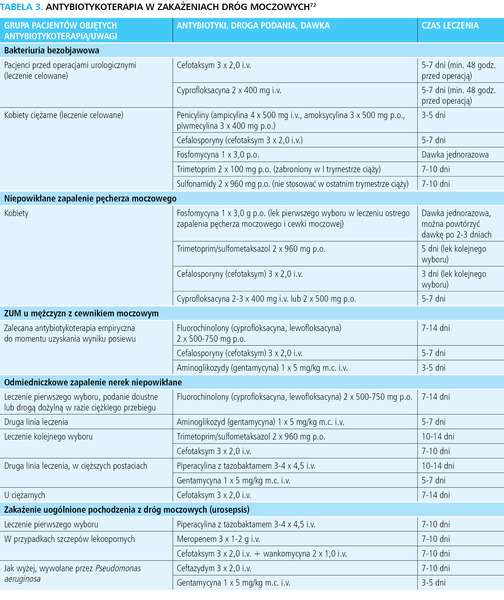 TABELA 3. ANTYBIOTYKOTERAPIA W ZAKAŻENIACH DRÓG MOCZOWYCH$^{72}$

| GRUPA PACJENTÓW OBJĘTYCH ANTYBIOTYKOTERAPIĄ/UWAGI | ANTYBIOTYKI, DROGA PODANIA, DAWKA | CZAS LECZENIA |
|---|---|---|
| Bakteriuria bezobjawowa | | |
| Pacjenci przed operacjami urologicznymi (leczenie celowane) | Cefotaksym 3 x 2,0 i.v. | 5-7 dni (min. 48 godz. przed operacją) |
| | Cyprofloksacyna 2 x 400 mg i.v. | 5-7 dni (min. 48 godz. przed operacją) |
| Kobiety ciężarne (leczenie celowane) | Penicyliny (ampicylina 4 x 500 mg i.v., amoksycylina 3 x 500 mg p.o., piwmecylina 3 x 400 mg p.o.) | 3-5 dni |
| | Cefalosporyny (cefotaksym 3 x 2,0 i.v.) | 5-7 dni |
| | Fosfomycyna 1 x 3,0 p.o. | Dawka jednorazowa |
| | Trimetoprim 2 x 100 mg p.o. (zabroniony w I trymestrze ciąży) | 7-10 dni |
| | Sulfonamidy 2 x 960 mg p.o. (nie stosować w ostatnim trymestrze ciąży) | 7-10 dni |
| Niepowikłane zapalenie pęcherza moczowego | | |
| Kobiety | Fosfomycyna 1 x 3,0 g p.o. (lek pierwszego wyboru w leczeniu ostrego zapalenia pęcherza moczowego i cewki moczowej) | Dawka jednorazowa, można powtórzyć dawkę po 2-3 dniach |
| | Trimetoprim/sulfometaksazol 2 x 960 mg p.o. | 5 dni (lek kolejnego wyboru) |
| | Cefalosporyny (cefotaksym) 3 x 2,0 i.v. | 3 dni (lek kolejnego wyboru) |
| | Cyprofloksacyna 2-3 x 400 mg i.v. lub 2 x 500 mg p.o. | 5-7 dni |
| ZUM u mężczyzn z cewnikiem moczowym | | |
| Zalecana antybiotykoterapia empiryczna do momentu uzyskania wyniku posiewu | Fluorochinolony (cyprofloksacyna, lewofloksacyna) 2 x 500-750 mg p.o. | 7-14 dni |
| | Cefalosporyny (cefotaksym) 3 x 2,0 i.v. | 5-7 dni |
| | Aminoglikozydy (gentamycyna) 1 x 5 mg/kg m.c. i.v. | 3-5 dni |
| Odmiedniczkowe zapalenie nerek niepowikłane | | |
| Leczenie pierwszego wyboru, podanie doustne lub drogą dożylną w razie ciężkiego przebiegu | Fluorochinolony (cyprofloksacyna, lewofloksacyna) 2 x 500-750 mg p.o. | 7-14 dni |
| Druga linia leczenia | Aminoglikozyd (gentamycyna) 1 x 5 mg/kg m.c. i.v. | 5-7 dni |
| Leczenie kolejnego wyboru | Trimetoprim/sulfometaksazol 2 x 960 mg p.o. | 10-14 dni |
| | Cefotaksym 3 x 2,0 i.v. | 7-10 dni |
| Druga linia leczenia, w cięższych postaciach | Piperacylina z tazobaktamem 3-4 x 4,5 i.v. | 10-14 dni |
| | Gentamycyna 1 x 5 mg/kg m.c. i.v. | 5-7 dni |
| U ciężarnych | Cefotaksym 3 x 2,0 i.v. | 7-14 dni |
| Zakażenie uogólnione pochodzenia z dróg moczowych (urosepsis) | | |
| Leczenie pierwszego wyboru | Piperacylina z tazobaktamem 3-4 x 4,5 i.v. | 7-10 dni |
| W przypadkach szczepów lekoopornych | Meropenem 3 x 1-2 g i.v. | 7-10 dni |
| | Cefotaksym 3 x 2,0 i.v. + wankomycyna 2 x 1,0 i.v. | 7-10 dni |
| Jak wyżej, wywołane przez Pseudomonas aeruginosa | Ceftazydym 3 x 2,0 i.v. | 7-10 dni |
| | Gentamycyna 1 x 5 mg/kg m.c. i.v. | 3-5 dni |